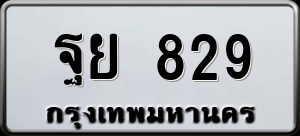 ฐย 829
กรุงเทพมหานคร